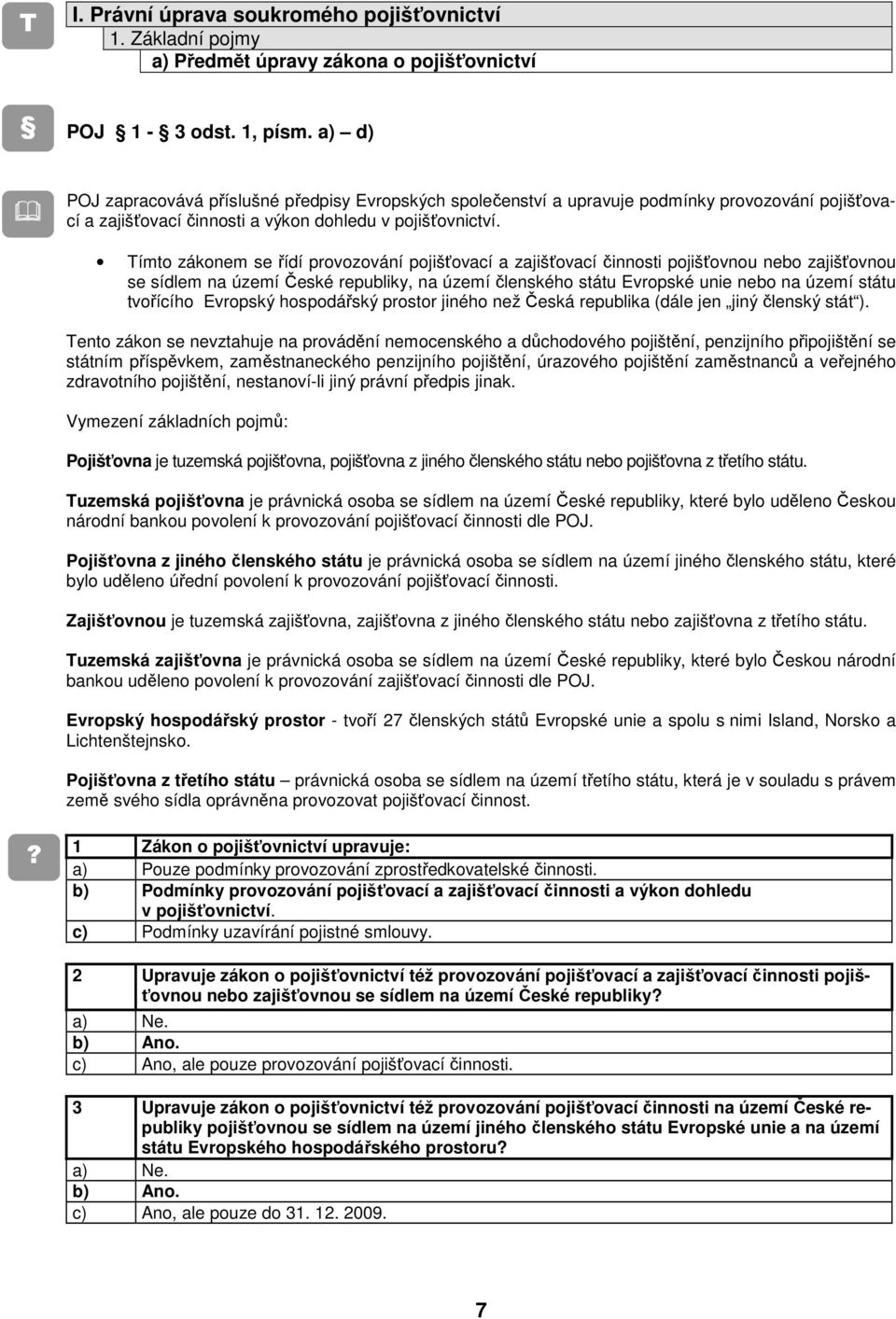 T

I. Právní úprava soukromého pojišťovnictví

1. Základní pojmy

a) Předmět úpravy zákona o pojišťovnictví

§

POJ § 1 - § 3 odst. 1, písm. a) – d)

POJ zapracovává příslušné předpisy Evropských společenství a upravuje podmínky provozování pojišťovací a zajišťovací činnosti a výkon dohledu v pojišťovnictví.

• Tímto zákonem se řídí provozování pojišťovací a zajišťovací činnosti pojišťovnou nebo zajišťovnou se sídlem na území České republiky, na území členského státu Evropské unie nebo na území státu tvořícího Evropský hospodářský prostor jiného než Česká republika (dále jen „jiný členský stát“).

Tento zákon se nevztahuje na provádění nemocenského a důchodového pojištění, penzijního připojištění se státním příspěvkem, zaměstnaneckého penzijního pojištění, úrazového pojištění zaměstnanců a veřejného zdravotního pojištění, nestanoví-li jiný právní předpis jinak.

Vymezení základních pojmů:

Pojišťovna je tuzemská pojišťovna, pojišťovna z jiného členského státu nebo pojišťovna z třetího státu.

Tuzemská pojišťovna je právnická osoba se sídlem na území České republiky, které bylo uděleno Českou národní bankou povolení k provozování pojišťovací činnosti dle POJ.

Pojišťovna z jiného členského státu je právnická osoba se sídlem na území jiného členského státu, které bylo uděleno úřední povolení k provozování pojišťovací činnosti.

Zajišťovnou je tuzemská zajišťovna, zajišťovna z jiného členského státu nebo zajišťovna z třetího státu.

Tuzemská zajišťovna je právnická osoba se sídlem na území České republiky, které bylo Českou národní bankou uděleno povolení k provozování zajišťovací činnosti dle POJ.

Evropský hospodářský prostor - tvoří 27 členských států Evropské unie a spolu s nimi Island, Norsko a Lichtenštejnsko.

Pojišťovna z třetího státu – právnická osoba se sídlem na území třetího státu, která je v souladu s právem země svého sídla oprávněna provozovat pojišťovací činnost.

?

| 1 | Zákon o pojišťovnictví upravuje: |
|---|---|
| a) | Pouze podmínky provozování zprostředkovatelské činnosti. |
| b) | Podmínky provozování pojišťovací a zajišťovací činnosti a výkon dohledu v pojišťovnictví. |
| c) | Podmínky uzavírání pojistné smlouvy. |

| 2 | Upravuje zákon o pojišťovnictví též provozování pojišťovací a zajišťovací činnosti pojišťovnou nebo zajišťovnou se sídlem na území České republiky? |
|---|---|
| a) | Ne. |
| b) | Ano. |
| c) | Ano, ale pouze provozování pojišťovací činnosti. |

| 3 | Upravuje zákon o pojišťovnictví též provozování pojišťovací činnosti na území České republiky pojišťovnou se sídlem na území jiného členského státu Evropské unie a na území státu Evropského hospodářského prostoru? |
|---|---|
| a) | Ne. |
| b) | Ano. |
| c) | Ano, ale pouze do 31. 12. 2009. |

7